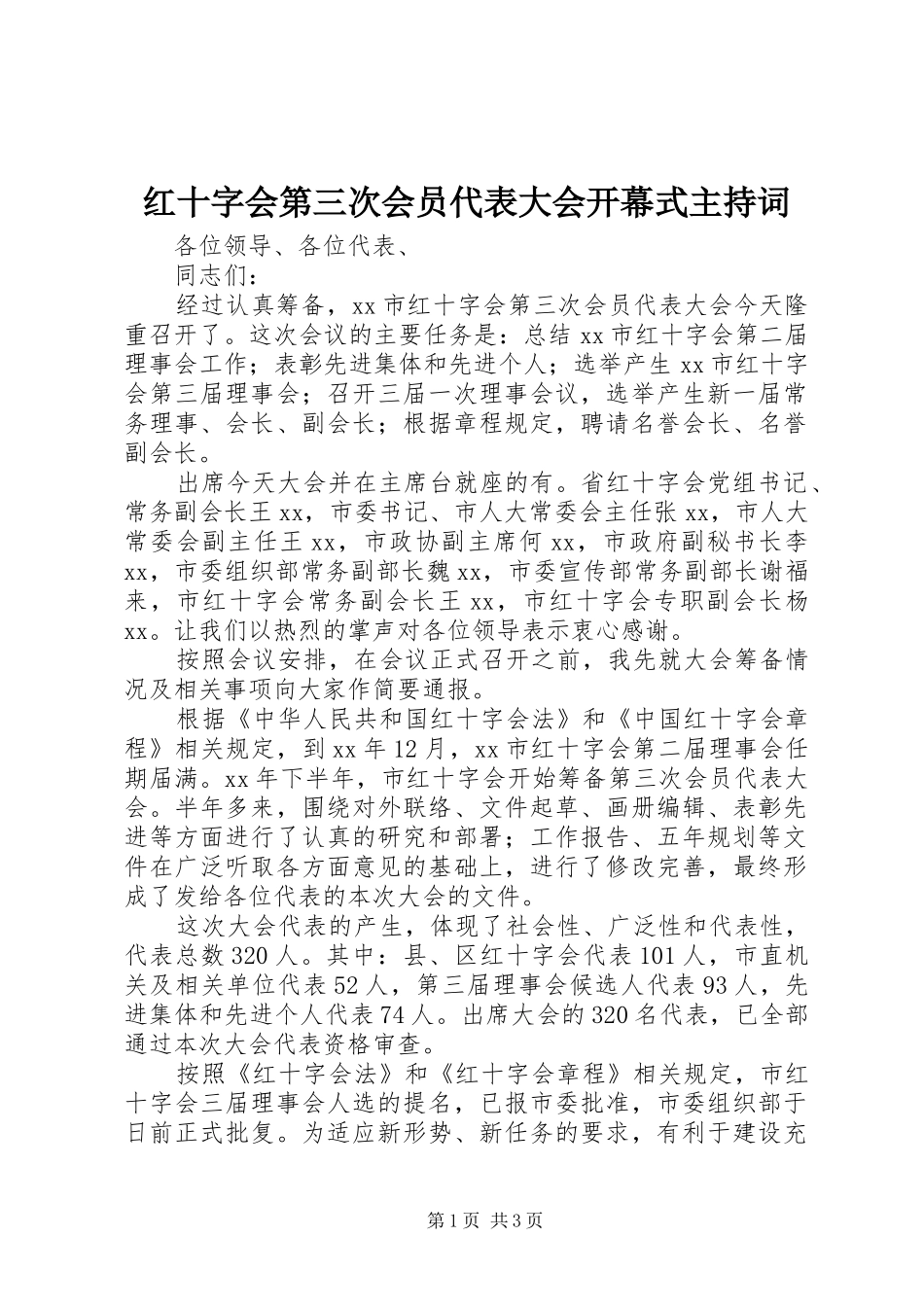 红十字会第三次会员代表大会开幕式主持词

各位领导、各位代表、

同志们：

经过认真筹备，xx 市红十字会第三次会员代表大会今天隆重召开了。这次会议的主要任务是：总结 xx 市红十字会第二届理事会工作；表彰先进集体和先进个人；选举产生 xx 市红十字会第三届理事会；召开三届一次理事会议，选举产生新一届常务理事、会长、副会长；根据章程规定，聘请名誉会长、名誉副会长。

出席今天大会并在主席台就座的有。省红十字会党组书记、常务副会长王 xx，市委书记、市人大常委会主任张 xx，市人大常委会副主任王 xx，市政协副主席何 xx，市政府副秘书长李 xx，市委组织部常务副部长魏 xx，市委宣传部常务副部长谢福来，市红十字会常务副会长王 xx，市红十字会专职副会长杨 xx。让我们以热烈的掌声对各位领导表示衷心感谢。

按照会议安排，在会议正式召开之前，我先就大会筹备情况及相关事项向大家作简要通报。

根据《中华人民共和国红十字会法》和《中国红十字会章程》相关规定，到 xx 年 12 月，xx 市红十字会第二届理事会任期届满。xx 年下半年，市红十字会开始筹备第三次会员代表大会。半年多来，围绕对外联络、文件起草、画册编辑、表彰先进等方面进行了认真的研究和部署；工作报告、五年规划等文件在广泛听取各方面意见的基础上，进行了修改完善，最终形成了发给各位代表的本次大会的文件。

这次大会代表的产生，体现了社会性、广泛性和代表性，代表总数 320 人。其中：县、区红十字会代表 101 人，市直机关及相关单位代表 52 人，第三届理事会候选人代表 93 人，先进集体和先进个人代表 74 人。出席大会的 320 名代表，已全部通过本次大会代表资格审查。

按照《红十字会法》和《红十字会章程》相关规定，市红十字会三届理事会人选的提名，已报市委批准，市委组织部于日前正式批复。为适应新形势、新任务的要求，有利于建设充

第 1 页 共 3 页